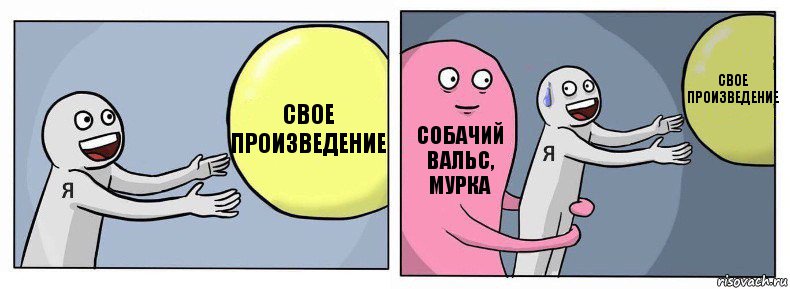 Я

СВОЕ ПРОИЗВЕДЕНИЕ

СОБАЧИЙ ВАЛЬС, МУРКА

Я

СВОЕ ПРОИЗВЕДЕНИЕ

risovach.ru